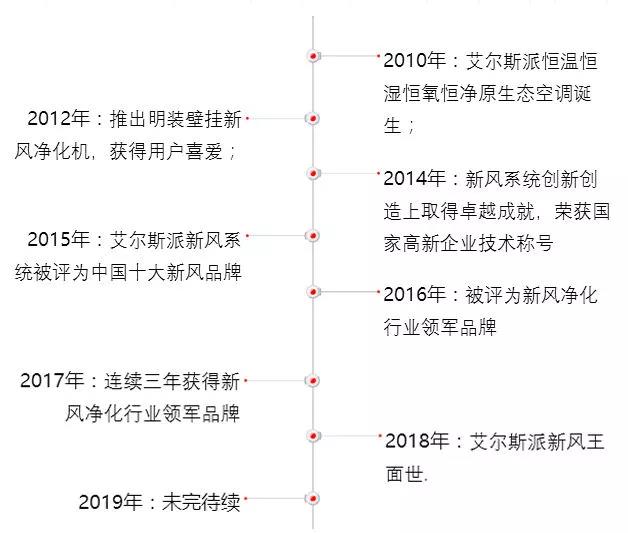 2010年：艾尔斯派恒温恒湿恒氧恒净原生态空调诞生；

2012年：推出明装壁挂新风净化机，获得用户喜爱；

2014年：新风系统创新创造上取得卓越成就，荣获国家高新企业技术称号

2015年：艾尔斯派新风系统被评为中国十大新风品牌

2016年：被评为新风净化行业领军品牌

2017年：连续三年获得新风净化行业领军品牌

2018年：艾尔斯派新风王面世.

2019年：未完待续